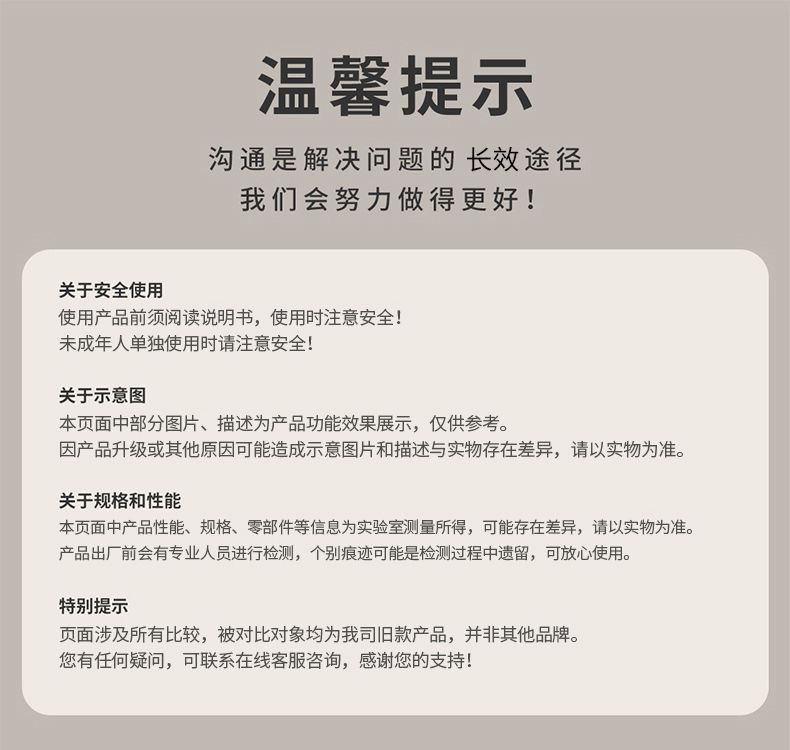 温馨提示

沟通是解决问题的 长效途径
我们会努力做得更好！

关于安全使用
使用产品前须阅读说明书，使用时注意安全！
未成年人单独使用时请注意安全！

关于示意图
本页面中部分图片、描述为产品功能效果展示，仅供参考。
因产品升级或其他原因可能造成示意图片和描述与实物存在差异，请以实物为准。

关于规格和性能
本页面中产品性能、规格、零部件等信息为实验室测量所得，可能存在差异，请以实物为准。
产品出厂前会有专业人员进行检测，个别痕迹可能是检测过程中遗留，可放心使用。

特别提示
页面涉及所有比较，被对比对象均为我司旧款产品，并非其他品牌。
您有任何疑问，可联系在线客服咨询，感谢您的支持！